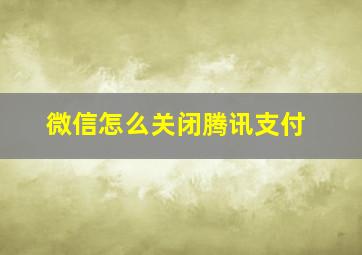 微信怎么关闭腾讯支付